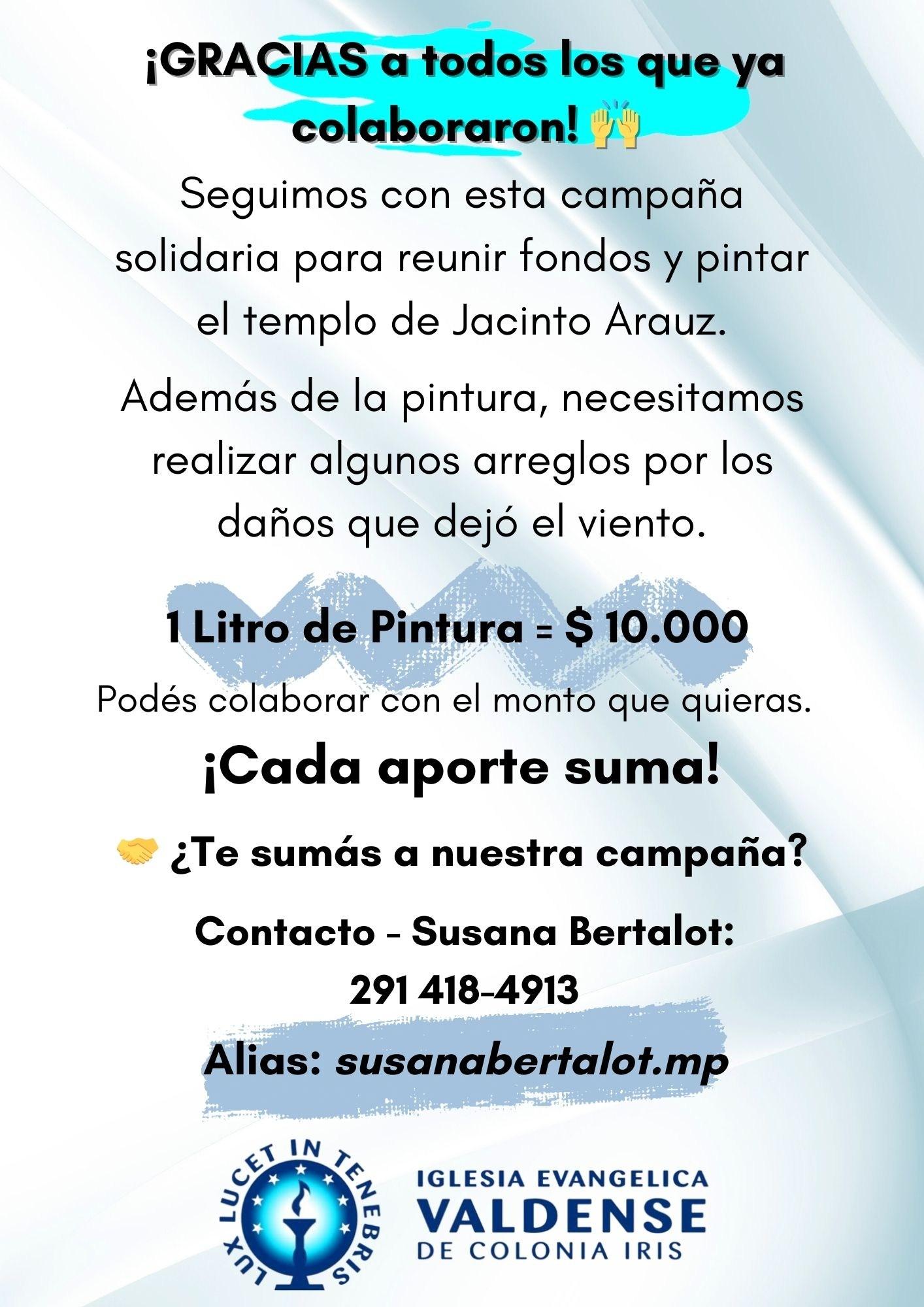 ¡GRACIAS a todos los que ya colaboraron! 🙌

Seguimos con esta campaña solidaria para reunir fondos y pintar el templo de Jacinto Arauz.

Además de la pintura, necesitamos realizar algunos arreglos por los daños que dejó el viento.

1 Litro de Pintura = $ 10.000

Podés colaborar con el monto que quieras.

¡Cada aporte suma!

🤝 ¿Te sumás a nuestra campaña?

Contacto - Susana Bertalot:
291 418-4913

Alias: susanabertalot.mp

LUX LUCET IN TENEBRIS

IGLESIA EVANGELICA
VALDENSE
DE COLONIA IRIS